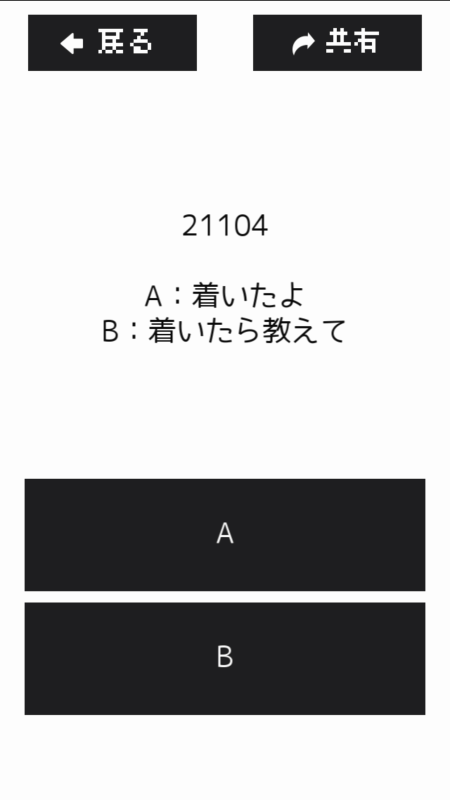 戻る

共有

21104

A：着いたよ
B：着いたら教えて

A

B